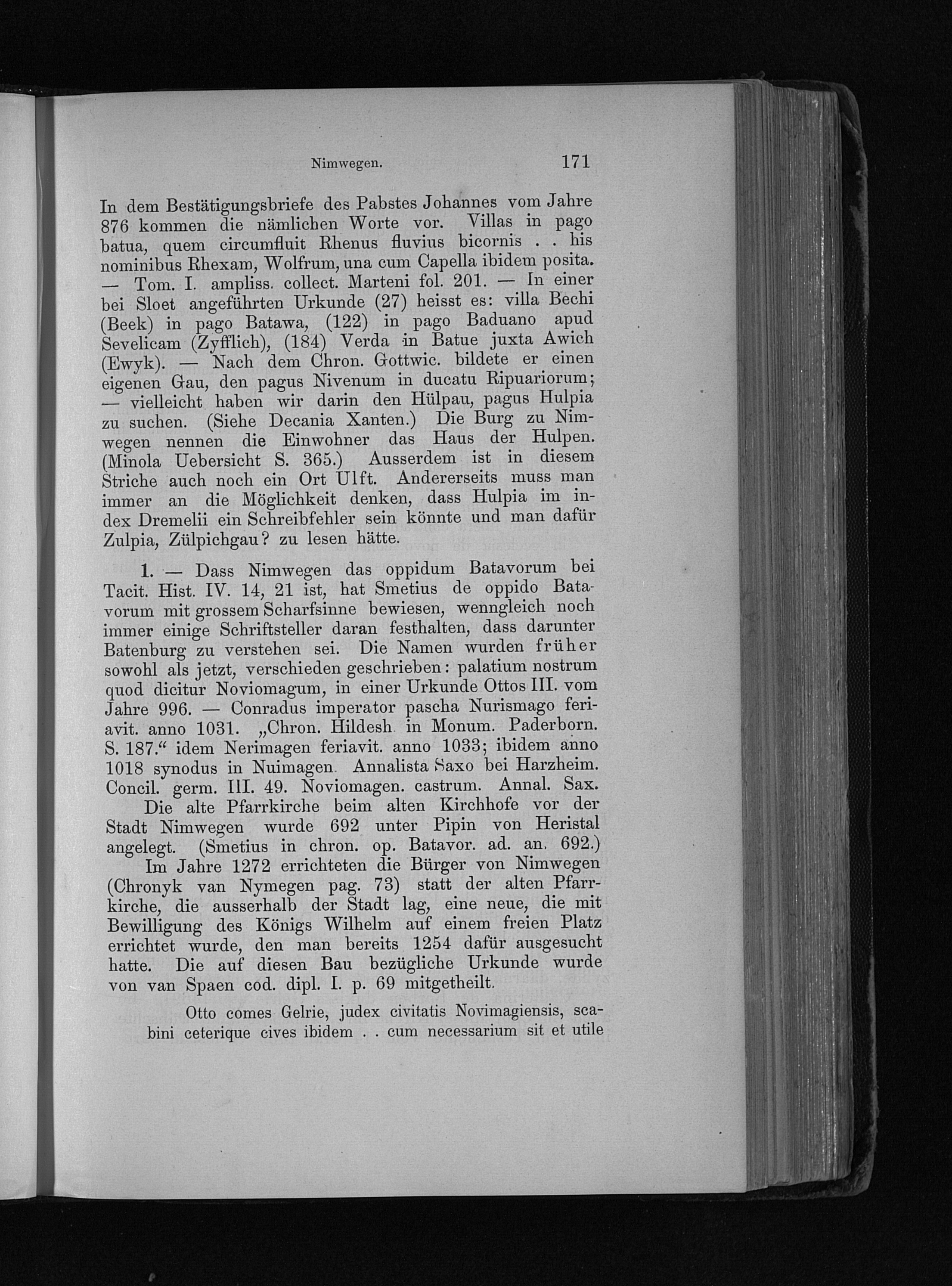 Nimwegen. 171

In dem Bestätigungsbriefe des Pabstes Johannes vom Jahre 876 kommen die nämlichen Worte vor. Villas in pago batua, quem circumfluit Rhenus fluvius bicornis . . his nominibus Rhexam, Wolfrum, una cum Capella ibidem posita. — Tom. I. ampliss. collect. Marteni fol. 201. — In einer bei Sloet angeführten Urkunde (27) heisst es: villa Bechi (Beek) in pago Batawa, (122) in pago Baduano apud Sevelicam (Zyfflich), (184) Verda in Batue juxta Awich (Ewyk). — Nach dem Chron. Gottwic. bildete er einen eigenen Gau, den pagus Nivenum in ducatu Ripuariorum; — vielleicht haben wir darin den Hülpau, pagus Hulpia zu suchen. (Siehe Decania Xanten.) Die Burg zu Nimwegen nennen die Einwohner das Haus der Hulpen. (Minola Uebersicht S. 365.) Ausserdem ist in diesem Striche auch noch ein Ort Ulft. Andererseits muss man immer an die Möglichkeit denken, dass Hulpia im index Dremelii ein Schreibfehler sein könnte und man dafür Zulpia, Zülpichgau? zu lesen hätte.

1. — Dass Nimwegen das oppidum Batavorum bei Tacit. Hist. IV. 14, 21 ist, hat Smetius de oppido Batavorum mit grossem Scharfsinne bewiesen, wenngleich noch immer einige Schriftsteller daran festhalten, dass darunter Batenburg zu verstehen sei. Die Namen wurden früher sowohl als jetzt, verschieden geschrieben: palatium nostrum quod dicitur Noviomagum, in einer Urkunde Ottos III. vom Jahre 996. — Conradus imperator pascha Nurismago feriavit. anno 1031. „Chron. Hildesh. in Monum. Paderborn. S. 187.“ idem Nerimagen feriavit. anno 1033; ibidem anno 1018 synodus in Nuimagen. Annalista Saxo bei Harzheim. Concil. germ. III. 49. Noviomagen. castrum. Annal. Sax.

Die alte Pfarrkirche beim alten Kirchhofe vor der Stadt Nimwegen wurde 692 unter Pipin von Heristal angelegt. (Smetius in chron. op. Batavor. ad. an. 692.)

Im Jahre 1272 errichteten die Bürger von Nimwegen (Chronyk van Nymegen pag. 73) statt der alten Pfarrkirche, die ausserhalb der Stadt lag, eine neue, die mit Bewilligung des Königs Wilhelm auf einem freien Platz errichtet wurde, den man bereits 1254 dafür ausgesucht hatte. Die auf diesen Bau bezügliche Urkunde wurde von van Spaen cod. dipl. I. p. 69 mitgetheilt.

Otto comes Gelrie, judex civitatis Novimagiensis, scabini ceterique cives ibidem . . cum necessarium sit et utile